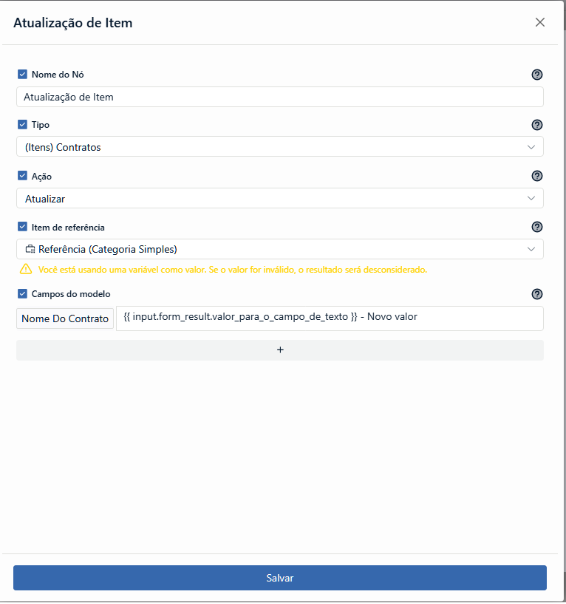 Atualização de Item

Nome do Nó

Atualização de Item

Tipo

(Itens) Contratos

Ação

Atualizar

Item de referência

Referência (Categoria Simples)

Você está usando uma variável como valor. Se o valor for inválido, o resultado será desconsiderado.

Campos do modelo

Nome Do Contrato

{{ input.form_result.valor_para_o_campo_de_texto }} - Novo valor

+

Salvar